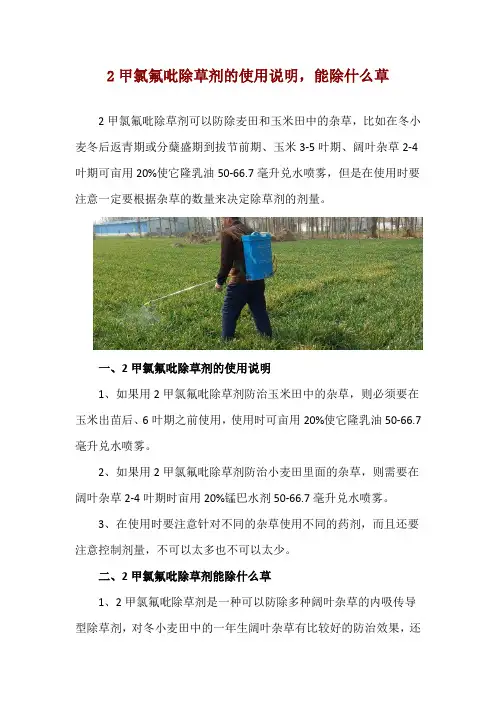 2 甲氯氟吡除草剂的使用说明，能除什么草

2 甲氯氟吡除草剂可以防除麦田和玉米田中的杂草，比如在冬小麦冬后返青期或分蘖盛期到拔节前期、玉米 3-5 叶期、阔叶杂草 2-4 叶期可亩用 20%使它隆乳油 50-66.7 毫升兑水喷雾，但是在使用时要注意一定要根据杂草的数量来决定除草剂的剂量。

一、2 甲氯氟吡除草剂的使用说明

1、如果用 2 甲氯氟吡除草剂防治玉米田中的杂草，则必须要在玉米出苗后、6 叶期之前使用，使用时可亩用 20%使它隆乳油 50-66.7 毫升兑水喷雾。

2、如果用 2 甲氯氟吡除草剂防治小麦田里面的杂草，则需要在阔叶杂草 2-4 叶期时亩用 20%锰巴水剂 50-66.7 毫升兑水喷雾。

3、在使用时要注意针对不同的杂草使用不同的药剂，而且还要注意控制剂量，不可以太多也不可以太少。

二、2 甲氯氟吡除草剂能除什么草

1、2 甲氯氟吡除草剂是一种可以防除多种阔叶杂草的内吸传导型除草剂，对冬小麦田中的一年生阔叶杂草有比较好的防治效果，还